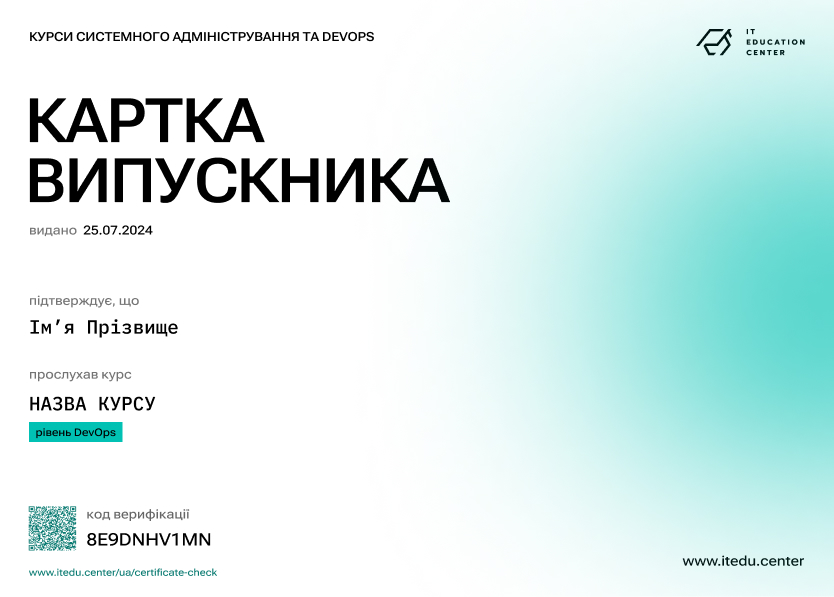 КУРСИ СИСТЕМНОГО АДМІНІСТРУВАННЯ ТА DEVOPS

IT
EDUCATION
CENTER

КАРТКА
ВИПУСКНИКА

видано 25.07.2024

підтверджує, що

Ім'я Прізвище

прослухав курс

НАЗВА КУРСУ

рівень DevOps

код верифікації

8E9DNHV1MN

www.itedu.center/ua/certificate-check

www.itedu.center